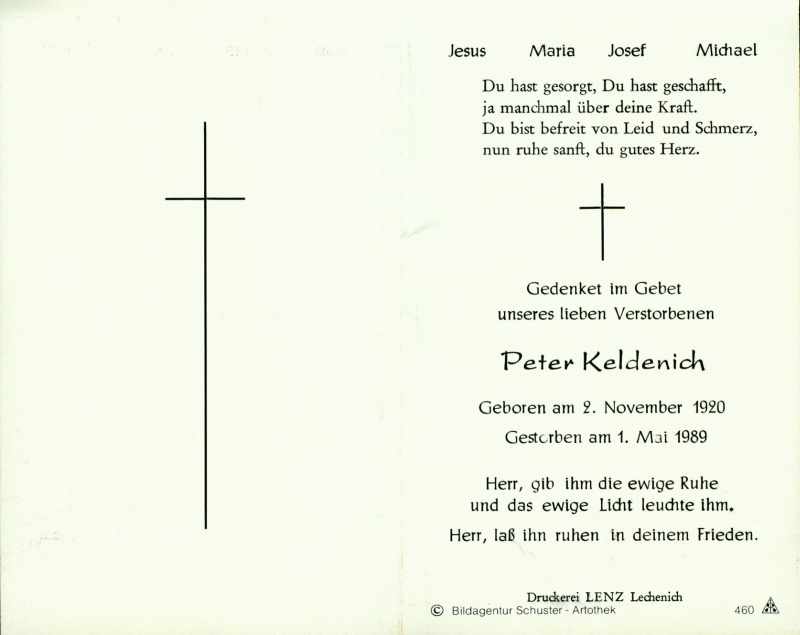 Jesus Maria Josef Michael

Du hast gesorgt, Du hast geschafft, ja manchmal über deine Kraft. Du bist befreit von Leid und Schmerz, nun ruhe sanft, du gutes Herz.

Gedenket im Gebet unseres lieben Verstorbenen

Peter Keldenich

Geboren am 2. November 1920
Gestorben am 1. Mai 1989

Herr, gib ihm die ewige Ruhe und das ewige Licht leuchte ihm.

Herr, laß ihn ruhen in deinem Frieden.

Druckerei LENZ Lechenich
© Bildagentur Schuster - Artothek 460